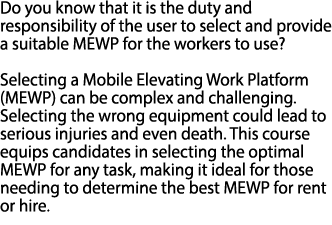 Do you know that it is the duty and responsibility of the user to select and provide a suitable MEWP for the workers to use?

Selecting a Mobile Elevating Work Platform (MEWP) can be complex and challenging. Selecting the wrong equipment could lead to serious injuries and even death. This course equips candidates in selecting the optimal MEWP for any task, making it ideal for those needing to determine the best MEWP for rent or hire.